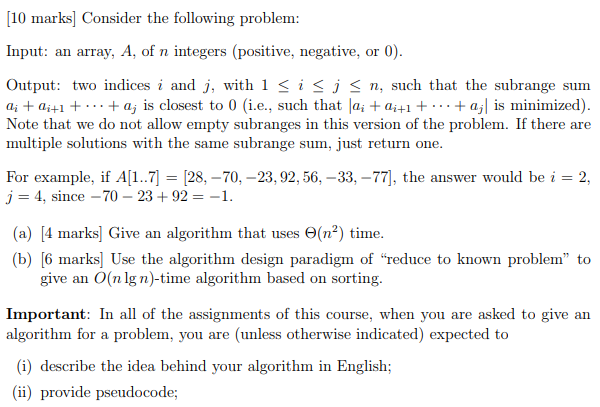 [10 marks] Consider the following problem:

Input: an array, $A$, of $n$ integers (positive, negative, or 0).

Output: two indices $i$ and $j$, with $1 \leq i \leq j \leq n$, such that the subrange sum $a_i + a_{i+1} + \cdots + a_j$ is closest to 0 (i.e., such that $|a_i + a_{i+1} + \cdots + a_j|$ is minimized). Note that we do not allow empty subranges in this version of the problem. If there are multiple solutions with the same subrange sum, just return one.

For example, if $A[1..7] = [28, -70, -23, 92, 56, -33, -77]$, the answer would be $i = 2$, $j = 4$, since $-70 - 23 + 92 = -1$.

(a) [4 marks] Give an algorithm that uses $\Theta(n^2)$ time.

(b) [6 marks] Use the algorithm design paradigm of “reduce to known problem” to give an $O(n \lg n)$-time algorithm based on sorting.

**Important**: In all of the assignments of this course, when you are asked to give an algorithm for a problem, you are (unless otherwise indicated) expected to

(i) describe the idea behind your algorithm in English;

(ii) provide pseudocode;